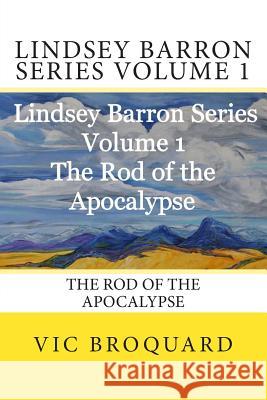 LINDSEY BARRON SERIES VOLUME 1

Lindsey Barron Series Volume 1 The Rod of the Apocalypse

THE ROD OF THE APOCALYPSE

VIC BROQUARD

Kraina Książek